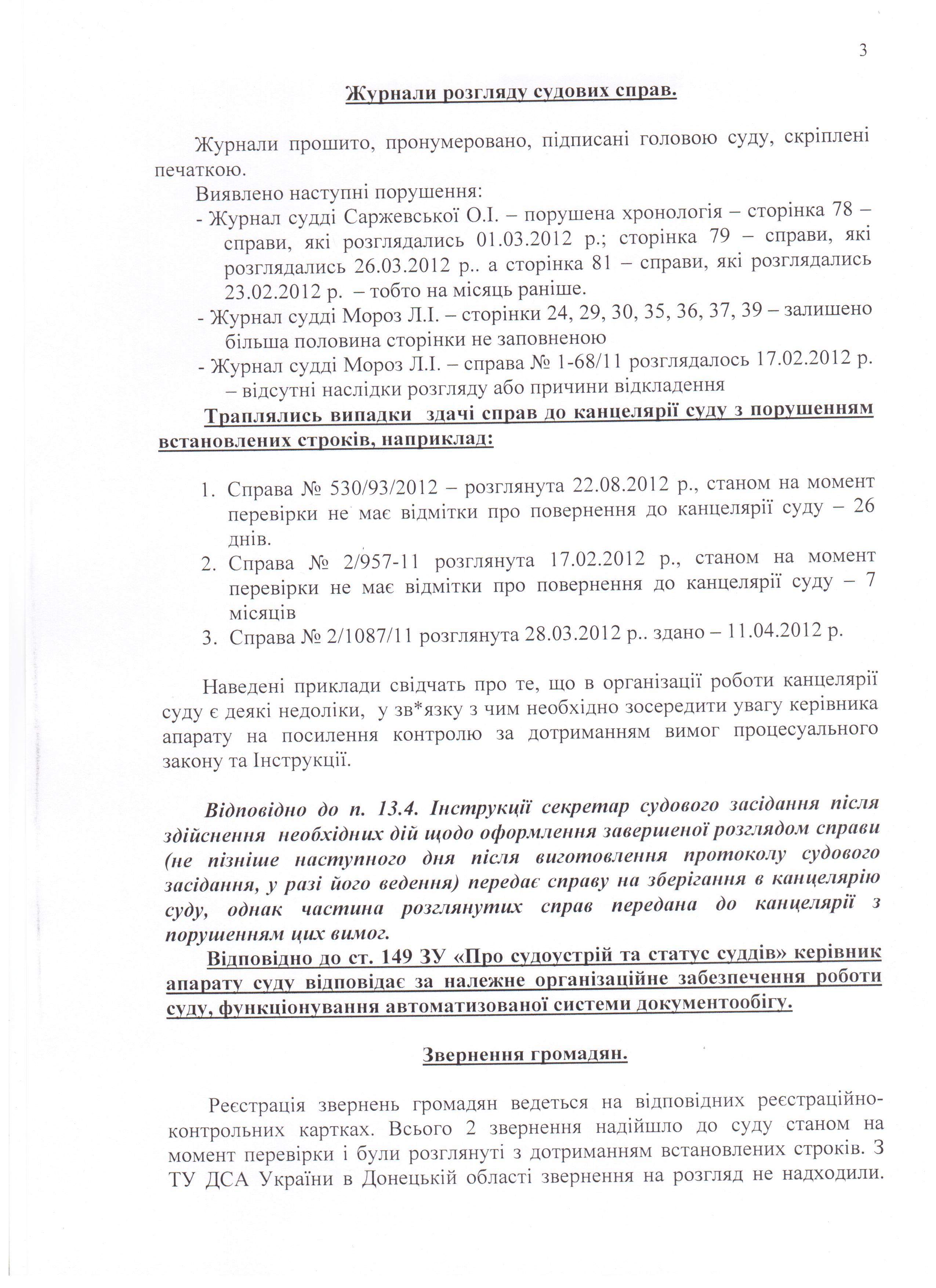 3

Журнали розгляду судових справ.

Журнали прошито, пронумеровано, підписані головою суду, скріплені печаткою.

Виявлено наступні порушення:

- Журнал судді Саржевської О.І. – порушена хронологія – сторінка 78 – справи, які розглядались 01.03.2012 р.; сторінка 79 – справи, які розглядались 26.03.2012 р.. а сторінка 81 – справи, які розглядались 23.02.2012 р. – тобто на місяць раніше.
- Журнал судді Мороз Л.І. – сторінки 24, 29, 30, 35, 36, 37, 39 – залишено більша половина сторінки не заповненою
- Журнал судді Мороз Л.І. – справа № 1-68/11 розглядалось 17.02.2012 р. – відсутні наслідки розгляду або причини відкладення

Траплялись випадки здачі справ до канцелярії суду з порушенням встановлених строків, наприклад:

1. Справа № 530/93/2012 – розглянута 22.08.2012 р., станом на момент перевірки не має відмітки про повернення до канцелярії суду – 26 днів.
2. Справа № 2/957-11 розглянута 17.02.2012 р., станом на момент перевірки не має відмітки про повернення до канцелярії суду – 7 місяців
3. Справа № 2/1087/11 розглянута 28.03.2012 р.. здано – 11.04.2012 р.

Наведені приклади свідчать про те, що в організації роботи канцелярії суду є деякі недоліки, у зв*язку з чим необхідно зосередити увагу керівника апарату на посилення контролю за дотриманням вимог процесуального закону та Інструкції.

Відповідно до п. 13.4. Інструкції секретар судового засідання після здійснення необхідних дій щодо оформлення завершеної розглядом справи (не пізніше наступного дня після виготовлення протоколу судового засідання, у разі його ведення) передає справу на зберігання в канцелярію суду, однак частина розглянутих справ передана до канцелярії з порушенням цих вимог.

Відповідно до ст. 149 ЗУ «Про судоустрій та статус суддів» керівник апарату суду відповідає за належне організаційне забезпечення роботи суду, функціонування автоматизованої системи документообігу.

Звернення громадян.

Реєстрація звернень громадян ведеться на відповідних реєстраційно-контрольних картках. Всього 2 звернення надійшло до суду станом на момент перевірки і були розглянуті з дотриманням встановлених строків. З ТУ ДСА України в Донецькій області звернення на розгляд не надходили.